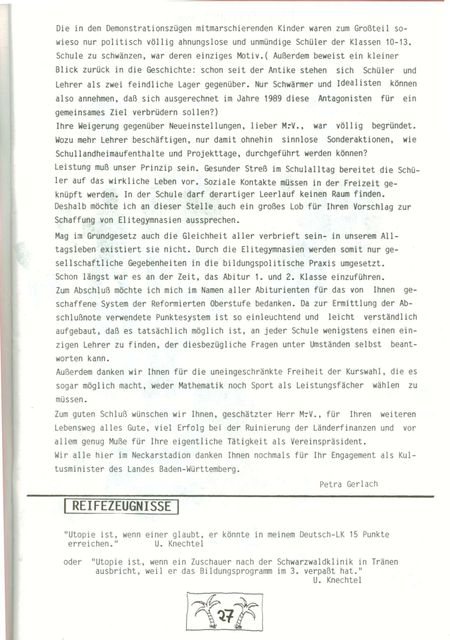 Die in den Demonstrationszügen mitmarschierenden Kinder waren zum Großteil sowieso nur politisch völlig ahnungslose und unmündige Schüler der Klassen 10-13. Schule zu schwänzen, war deren einziges Motiv.( Außerdem beweist ein kleiner Blick zurück in die Geschichte: schon seit der Antike stehen sich Schüler und Lehrer als zwei feindliche Lager gegenüber. Nur Schwärmer und Idealisten können also annehmen, daß sich ausgerechnet im Jahre 1989 diese Antagonisten für ein gemeinsames Ziel verbrüdern sollen?)
Ihre Weigerung gegenüber Neueinstellungen, lieber M.V., war völlig begründet. Wozu mehr Lehrer beschäftigen, nur damit ohnehin sinnlose Sonderaktionen, wie Schullandheimaufenthalte und Projekttage, durchgeführt werden können?
Leistung muß unser Prinzip sein. Gesunder Streß im Schulalltag bereitet die Schüler auf das wirkliche Leben vor. Soziale Kontakte müssen in der Freizeit geknüpft werden. In der Schule darf derartiger Leerlauf keinen Raum finden. Deshalb möchte ich an dieser Stelle auch ein großes Lob für Ihren Vorschlag zur Schaffung von Elitegymnasien aussprechen.
Mag im Grundgesetz auch die Gleichheit aller verbrieft sein- in unserem Alltagsleben existiert sie nicht. Durch die Elitegymnasien werden somit nur gesellschaftliche Gegebenheiten in die bildungspolitische Praxis umgesetzt.
Schon längst war es an der Zeit, das Abitur 1. und 2. Klasse einzuführen.
Zum Abschluß möchte ich mich im Namen aller Abiturienten für das von Ihnen geschaffene System der Reformierten Oberstufe bedanken. Da zur Ermittlung der Abschlußnote verwendete Punktesystem ist so einleuchtend und leicht verständlich aufgebaut, daß es tatsächlich möglich ist, an jeder Schule wenigstens einen einzigen Lehrer zu finden, der diesbezügliche Fragen unter Umständen selbst beantworten kann.
Außerdem danken wir Ihnen für die uneingeschränkte Freiheit der Kurswahl, die es sogar möglich macht, weder Mathematik noch Sport als Leistungsfächer wählen zu müssen.
Zum guten Schluß wünschen wir Ihnen, geschätzter Herr M.V., für Ihren weiteren Lebensweg alles Gute, viel Erfolg bei der Ruinierung der Länderfinanzen und vor allem genug Muße für Ihre eigentliche Tätigkeit als Vereinspräsident.
Wir alle hier im Neckarstadion danken Ihnen nochmals für Ihr Engagement als Kultusminister des Landes Baden-Württemberg.

Petra Gerlach

REIFEZEUGNISSE

"Utopie ist, wenn einer glaubt, er könnte in meinem Deutsch-LK 15 Punkte erreichen." U. Knechtel

oder "Utopie ist, wenn ein Zuschauer nach der Schwarzwaldklinik in Tränen ausbricht, weil er das Bildungsprogramm im 3. verpaßt hat."
U. Knechtel

27